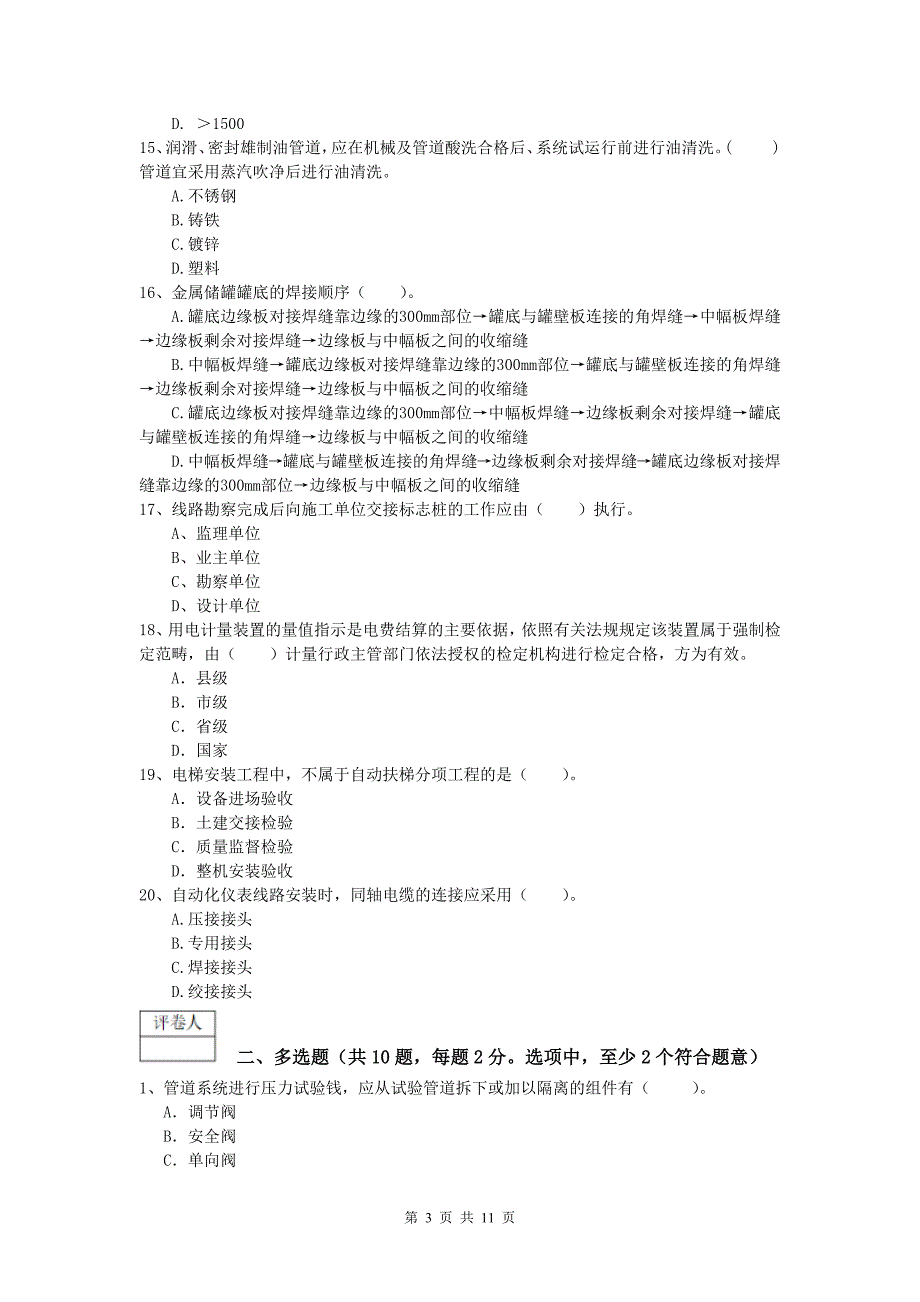 D. ＞1500
15、润滑、密封雄制油管道，应在机械及管道酸洗合格后、系统试运行前进行油清洗。(　　)管道宜采用蒸汽吹净后进行油清洗。
A.不锈钢
B.铸铁
C.镀锌
D.塑料
16、金属储罐罐底的焊接顺序（　　)。
A.罐底边缘板对接焊缝靠边缘的300mm部位→罐底与罐壁板连接的角焊缝→中幅板焊缝→边缘板剩余对接焊缝→边缘板与中幅板之间的收缩缝
B.中幅板焊缝→罐底边缘板对接焊缝靠边缘的300mm部位→罐底与罐壁板连接的角焊缝→边缘板剩余对接焊缝→边缘板与中幅板之间的收缩缝
C.罐底边缘板对接焊缝靠边缘的300mm部位→中幅板焊缝→边缘板剩余对接焊缝→罐底与罐壁板连接的角焊缝→边缘板与中幅板之间的收缩缝
D.中幅板焊缝→罐底与罐壁板连接的角焊缝→边缘板剩余对接焊缝→罐底边缘板对接焊缝靠边缘的300mm部位→边缘板与中幅板之间的收缩缝
17、线路勘察完成后向施工单位交接标志桩的工作应由（　　）执行。
A、监理单位
B、业主单位
C、勘察单位
D、设计单位
18、用电计量装置的量值指示是电费结算的主要依据，依照有关法规规定该装置属于强制检定范畴，由（　　）计量行政主管部门依法授权的检定机构进行检定合格，方为有效。
A. 县级
B. 市级
C. 省级
D. 国家
19、电梯安装工程中，不属于自动扶梯分项工程的是（　　)。
A. 设备进场验收
B. 土建交接检验
C. 质量监督检验
D. 整机安装验收
20、自动化仪表线路安装时，同轴电缆的连接应采用（　　)。
A.压接接头
B.专用接头
C.焊接接头
D.绞接接头

评卷人

二、多选题（共10题，每题2分。选项中，至少2个符合题意）
1、管道系统进行压力试验钱，应从试验管道拆下或加以隔离的组件有（　　)。
A. 调节阀
B. 安全阀
C. 单向阀

第 3 页 共 11 页